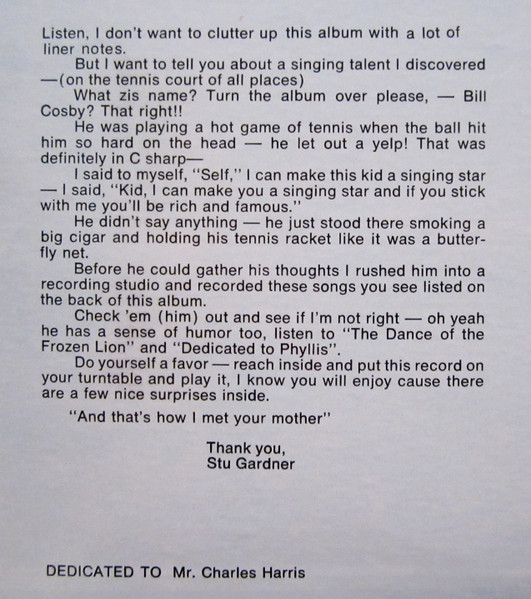 Listen, I don't want to clutter up this album with a lot of liner notes.

But I want to tell you about a singing talent I discovered —(on the tennis court of all places)

What zis name? Turn the album over please, — Bill Cosby? That right!!

He was playing a hot game of tennis when the ball hit him so hard on the head — he let out a yelp! That was definitely in C sharp—

I said to myself, "Self," I can make this kid a singing star — I said, "Kid, I can make you a singing star and if you stick with me you'll be rich and famous."

He didn't say anything — he just stood there smoking a big cigar and holding his tennis racket like it was a butterfly net.

Before he could gather his thoughts I rushed him into a recording studio and recorded these songs you see listed on the back of this album.

Check 'em (him) out and see if I'm not right — oh yeah he has a sense of humor too, listen to "The Dance of the Frozen Lion" and "Dedicated to Phyllis".

Do yourself a favor — reach inside and put this record on your turntable and play it, I know you will enjoy cause there are a few nice surprises inside.

"And that's how I met your mother"

Thank you,
Stu Gardner

DEDICATED TO Mr. Charles Harris